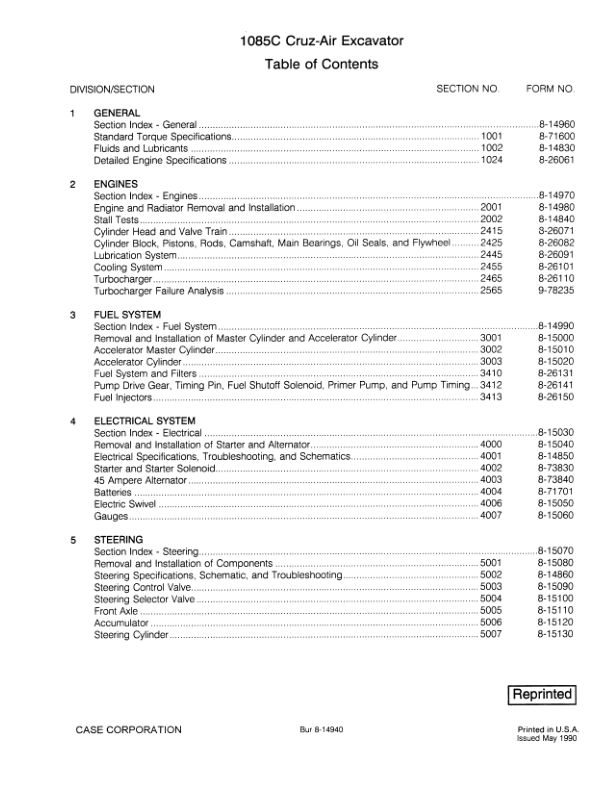 1085C Cruz-Air Excavator
Table of Contents

| DIVISION/SECTION | SECTION NO. | FORM NO. |
|---|---|---|
| 1 GENERAL | | |
| Section Index - General | | 8-14960 |
| Standard Torque Specifications | 1001 | 8-71600 |
| Fluids and Lubricants | 1002 | 8-14830 |
| Detailed Engine Specifications | 1024 | 8-26061 |
| 2 ENGINES | | |
| Section Index - Engines | | 8-14970 |
| Engine and Radiator Removal and Installation | 2001 | 8-14980 |
| Stall Tests | 2002 | 8-14840 |
| Cylinder Head and Valve Train | 2415 | 8-26071 |
| Cylinder Block, Pistons, Rods, Camshaft, Main Bearings, Oil Seals, and Flywheel | 2425 | 8-26082 |
| Lubrication System | 2445 | 8-26091 |
| Cooling System | 2455 | 8-26101 |
| Turbocharger | 2465 | 8-26110 |
| Turbocharger Failure Analysis | 2565 | 9-78235 |
| 3 FUEL SYSTEM | | |
| Section Index - Fuel System | | 8-14990 |
| Removal and Installation of Master Cylinder and Accelerator Cylinder | 3001 | 8-15000 |
| Accelerator Master Cylinder | 3002 | 8-15010 |
| Accelerator Cylinder | 3003 | 8-15020 |
| Fuel System and Filters | 3410 | 8-26131 |
| Pump Drive Gear, Timing Pin, Fuel Shutoff Solenoid, Primer Pump, and Pump Timing | 3412 | 8-26141 |
| Fuel Injectors | 3413 | 8-26150 |
| 4 ELECTRICAL SYSTEM | | |
| Section Index - Electrical | | 8-15030 |
| Removal and Installation of Starter and Alternator | 4000 | 8-15040 |
| Electrical Specifications, Troubleshooting, and Schematics | 4001 | 8-14850 |
| Starter and Starter Solenoid | 4002 | 8-73830 |
| 45 Ampere Alternator | 4003 | 8-73840 |
| Batteries | 4004 | 8-71701 |
| Electric Swivel | 4006 | 8-15050 |
| Gauges | 4007 | 8-15060 |
| 5 STEERING | | |
| Section Index - Steering | | 8-15070 |
| Removal and Installation of Components | 5001 | 8-15080 |
| Steering Specifications, Schematic, and Troubleshooting | 5002 | 8-14860 |
| Steering Control Valve | 5003 | 8-15090 |
| Steering Selector Valve | 5004 | 8-15100 |
| Front Axle | 5005 | 8-15110 |
| Accumulator | 5006 | 8-15120 |
| Steering Cylinder | 5007 | 8-15130 |

Reprinted

CASE CORPORATION

Bur 8-14940

Printed in U.S.A.
Issued May 1990